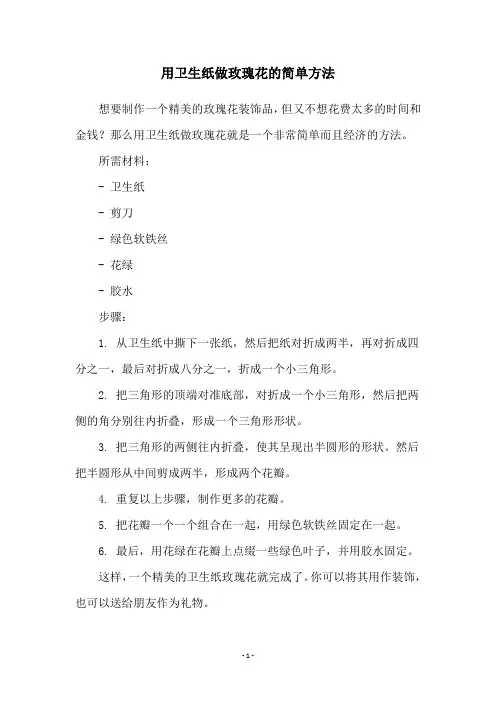 用卫生纸做玫瑰花的简单方法

想要制作一个精美的玫瑰花装饰品，但又不想花费太多的时间和金钱？那么用卫生纸做玫瑰花就是一个非常简单而且经济的方法。

所需材料：

- 卫生纸

- 剪刀

- 绿色软铁丝

- 花绿

- 胶水

步骤：

1. 从卫生纸中撕下一张纸，然后把纸对折成两半，再对折成四分之一，最后对折成八分之一，折成一个小三角形。

2. 把三角形的顶端对准底部，对折成一个小三角形，然后把两侧的角分别往内折叠，形成一个三角形形状。

3. 把三角形的两侧往内折叠，使其呈现出半圆形的形状。然后把半圆形从中间剪成两半，形成两个花瓣。

4. 重复以上步骤，制作更多的花瓣。

5. 把花瓣一个一个组合在一起，用绿色软铁丝固定在一起。

6. 最后，用花绿在花瓣上点缀一些绿色叶子，并用胶水固定。

这样，一个精美的卫生纸玫瑰花就完成了。你可以将其用作装饰，也可以送给朋友作为礼物。

- 1 -